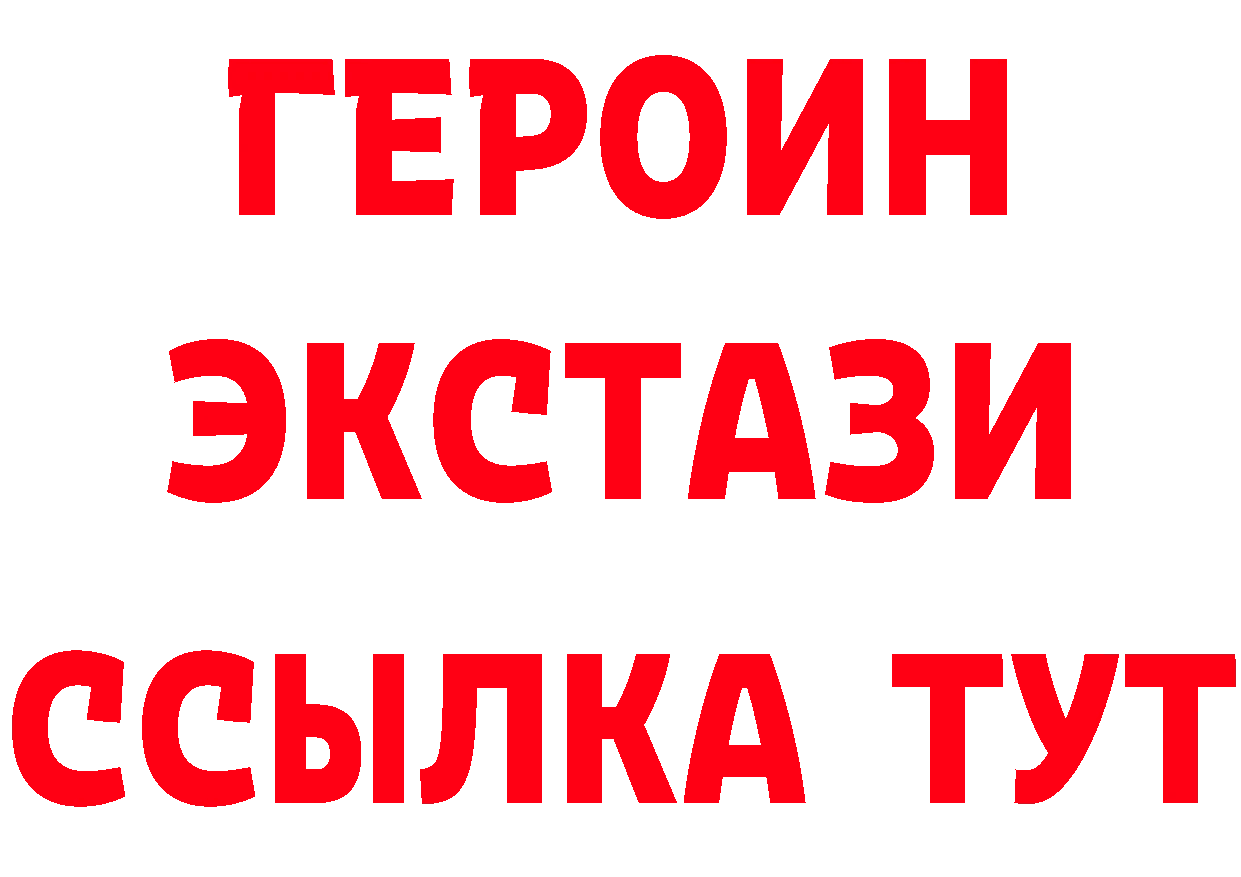 ГЕРОИН ЭКСТАЗИ ССЫЛКА ТУТ